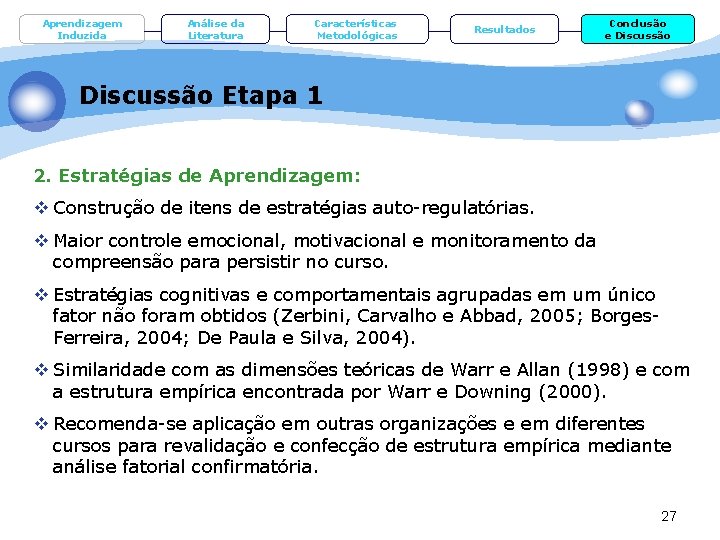 Aprendizagem Induzida

Análise da Literatura

Características Metodológicas

Resultados

Conclusão e Discussão

Discussão Etapa 1

2. Estratégias de Aprendizagem:

❖ Construção de itens de estratégias auto-regulatórias.

❖ Maior controle emocional, motivacional e monitoramento da compreensão para persistir no curso.

❖ Estratégias cognitivas e comportamentais agrupadas em um único fator não foram obtidos (Zerbini, Carvalho e Abbad, 2005; Borges-Ferreira, 2004; De Paula e Silva, 2004).

❖ Similaridade com as dimensões teóricas de Warr e Allan (1998) e com a estrutura empírica encontrada por Warr e Downing (2000).

❖ Recomenda-se aplicação em outras organizações e em diferentes cursos para revalidação e confecção de estrutura empírica mediante análise fatorial confirmatória.

27